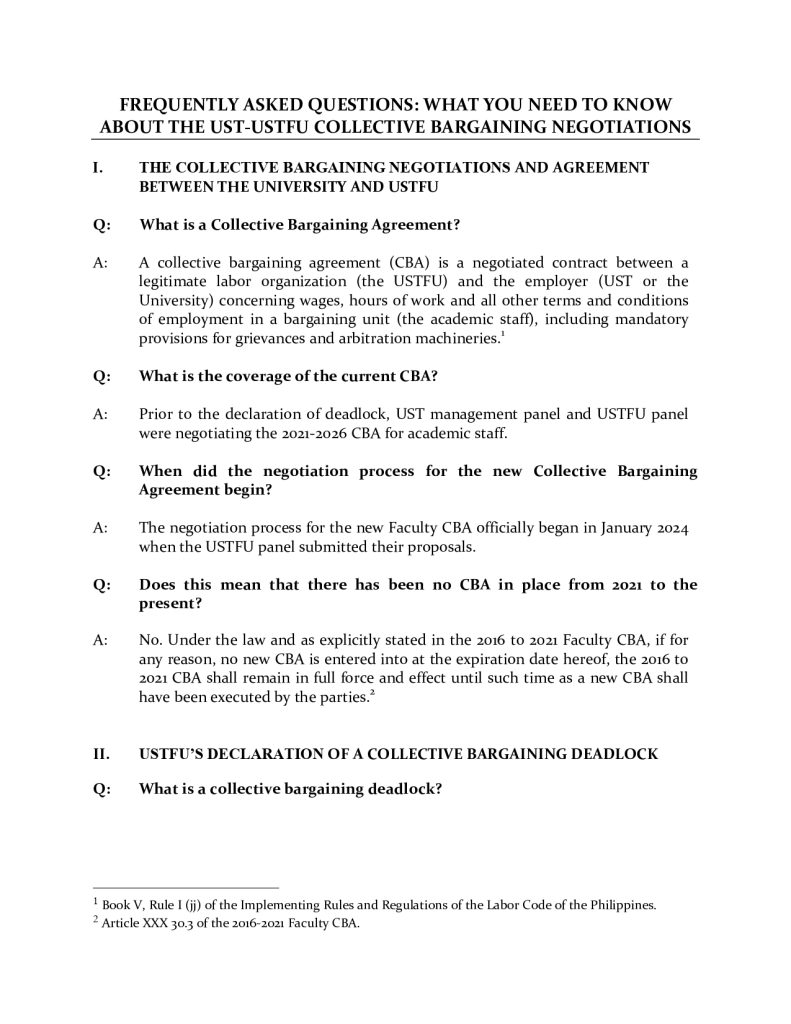 FREQUENTLY ASKED QUESTIONS: WHAT YOU NEED TO KNOW ABOUT THE UST-USTFU COLLECTIVE BARGAINING NEGOTIATIONS

I. THE COLLECTIVE BARGAINING NEGOTIATIONS AND AGREEMENT BETWEEN THE UNIVERSITY AND USTFU

Q: What is a Collective Bargaining Agreement?

A: A collective bargaining agreement (CBA) is a negotiated contract between a legitimate labor organization (the USTFU) and the employer (UST or the University) concerning wages, hours of work and all other terms and conditions of employment in a bargaining unit (the academic staff), including mandatory provisions for grievances and arbitration machineries.$^1$

Q: What is the coverage of the current CBA?

A: Prior to the declaration of deadlock, UST management panel and USTFU panel were negotiating the 2021-2026 CBA for academic staff.

Q: When did the negotiation process for the new Collective Bargaining Agreement begin?

A: The negotiation process for the new Faculty CBA officially began in January 2024 when the USTFU panel submitted their proposals.

Q: Does this mean that there has been no CBA in place from 2021 to the present?

A: No. Under the law and as explicitly stated in the 2016 to 2021 Faculty CBA, if for any reason, no new CBA is entered into at the expiration date hereof, the 2016 to 2021 CBA shall remain in full force and effect until such time as a new CBA shall have been executed by the parties.$^2$

II. USTFU'S DECLARATION OF A COLLECTIVE BARGAINING DEADLOCK

Q: What is a collective bargaining deadlock?

$^1$ Book V, Rule I (jj) of the Implementing Rules and Regulations of the Labor Code of the Philippines.
$^2$ Article XXX 30.3 of the 2016-2021 Faculty CBA.